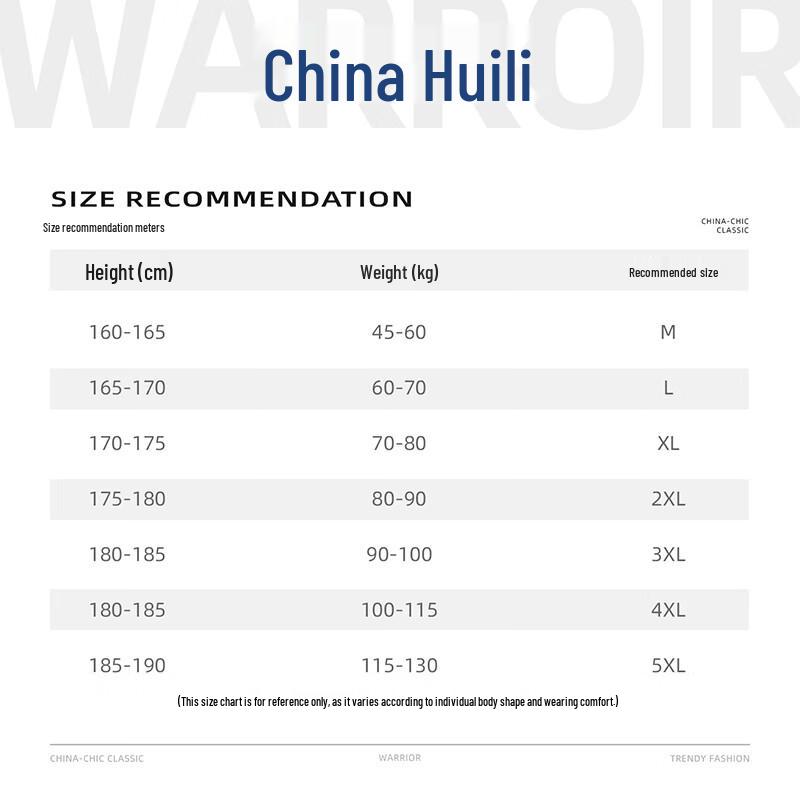 WARROIR

China Huili

SIZE RECOMMENDATION

Size recommendation meters

CHINA-CHIC CLASSIC

| Height (cm) | Weight (kg) | Recommended size |
|---|---|---|
| 160-165 | 45-60 | M |
| 165-170 | 60-70 | L |
| 170-175 | 70-80 | XL |
| 175-180 | 80-90 | 2XL |
| 180-185 | 90-100 | 3XL |
| 180-185 | 100-115 | 4XL |
| 185-190 | 115-130 | 5XL |

(This size chart is for reference only, as it varies according to individual body shape and wearing comfort.)

CHINA-CHIC CLASSIC WARRIOR TRENDY FASHION